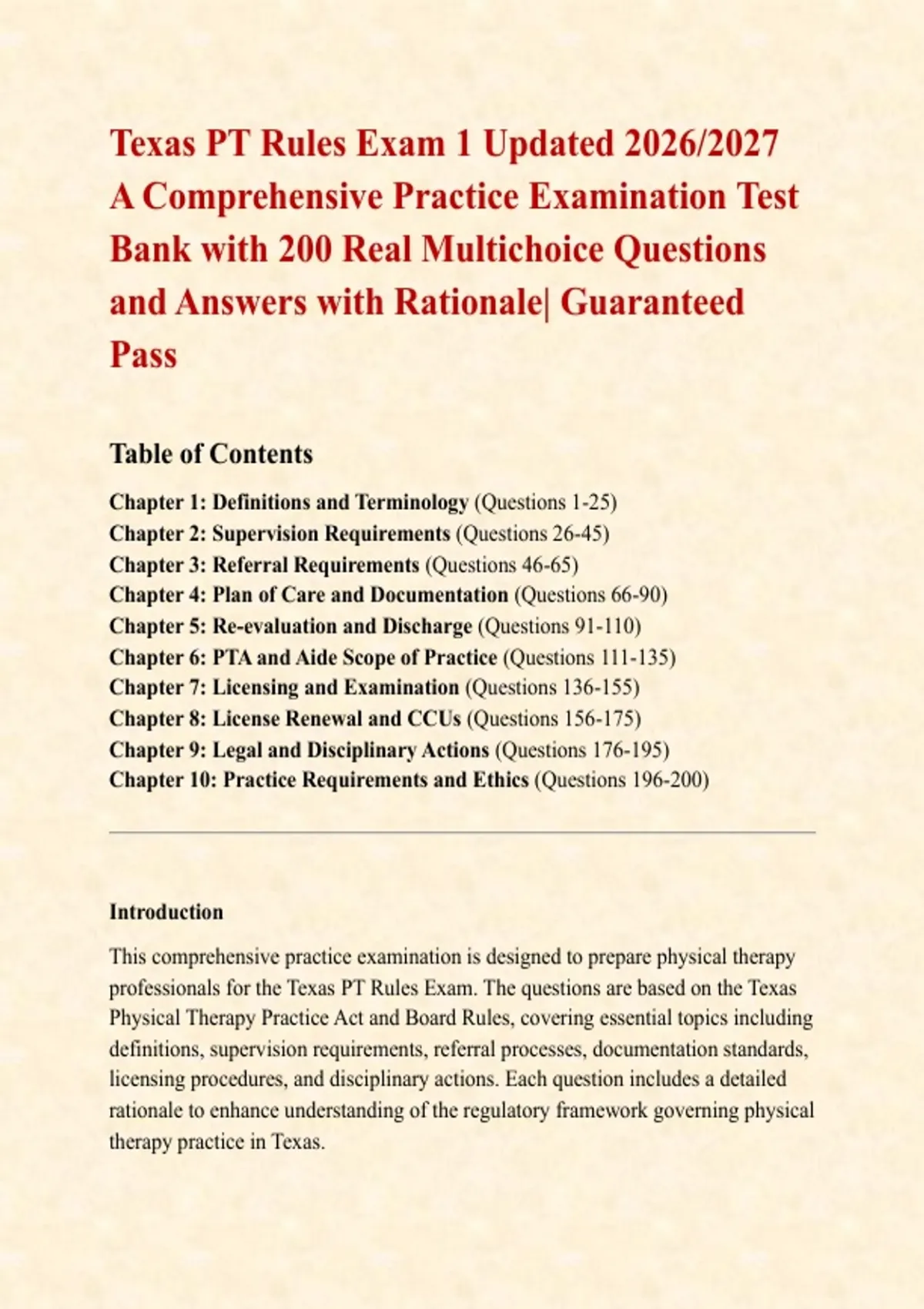 Texas PT Rules Exam 1 Updated 2026/2027 A Comprehensive Practice Examination Test Bank with 200 Real Multichoice Questions and Answers with Rationale| Guaranteed Pass

Table of Contents

Chapter 1: Definitions and Terminology (Questions 1-25)
Chapter 2: Supervision Requirements (Questions 26-45)
Chapter 3: Referral Requirements (Questions 46-65)
Chapter 4: Plan of Care and Documentation (Questions 66-90)
Chapter 5: Re-evaluation and Discharge (Questions 91-110)
Chapter 6: PTA and Aide Scope of Practice (Questions 111-135)
Chapter 7: Licensing and Examination (Questions 136-155)
Chapter 8: License Renewal and CCUs (Questions 156-175)
Chapter 9: Legal and Disciplinary Actions (Questions 176-195)
Chapter 10: Practice Requirements and Ethics (Questions 196-200)

Introduction

This comprehensive practice examination is designed to prepare physical therapy professionals for the Texas PT Rules Exam. The questions are based on the Texas Physical Therapy Practice Act and Board Rules, covering essential topics including definitions, supervision requirements, referral processes, documentation standards, licensing procedures, and disciplinary actions. Each question includes a detailed rationale to enhance understanding of the regulatory framework governing physical therapy practice in Texas.